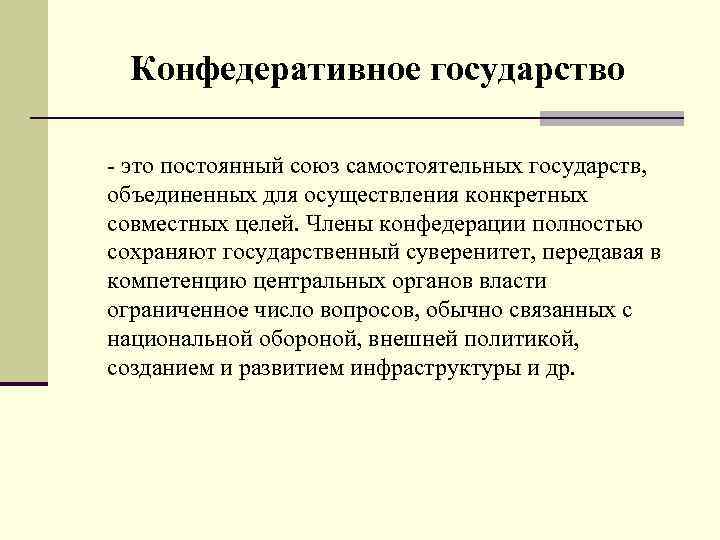 Конфедеративное государство

- это постоянный союз самостоятельных государств, объединенных для осуществления конкретных совместных целей. Члены конфедерации полностью сохраняют государственный суверенитет, передавая в компетенцию центральных органов власти ограниченное число вопросов, обычно связанных с национальной обороной, внешней политикой, созданием и развитием инфраструктуры и др.